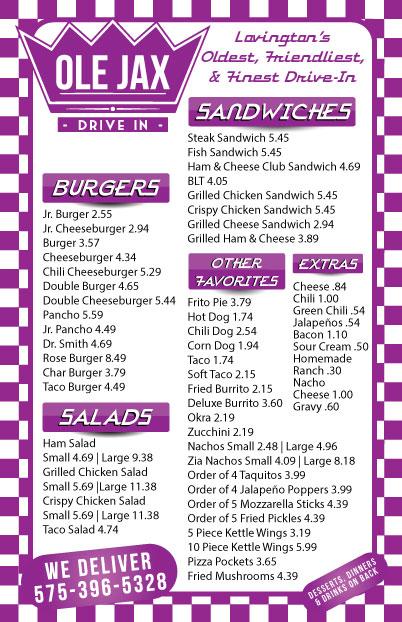 OLE JAX

- DRIVE IN -

Lovington's Oldest, Friendliest, & Finest Drive-In

BURGERS

Jr. Burger 2.55
Jr. Cheeseburger 2.94
Burger 3.57
Cheeseburger 4.34
Chili Cheeseburger 5.29
Double Burger 4.65
Double Cheeseburger 5.44
Pancho 5.59
Jr. Pancho 4.49
Dr. Smith 4.69
Rose Burger 8.49
Char Burger 3.79
Taco Burger 4.49

SALADS

Ham Salad
Small 4.69 | Large 9.38
Grilled Chicken Salad
Small 5.69 |Large 11.38
Crispy Chicken Salad
Small 5.69 | Large 11.38
Taco Salad 4.74

WE DELIVER
575-396-5328

SANDWICHES

Steak Sandwich 5.45
Fish Sandwich 5.45
Ham & Cheese Club Sandwich 4.69
BLT 4.05
Grilled Chicken Sandwich 5.45
Crispy Chicken Sandwich 5.45
Grilled Cheese Sandwich 2.94
Grilled Ham & Cheese 3.89

OTHER FAVORITES

Frito Pie 3.79
Hot Dog 1.74
Chili Dog 2.54
Corn Dog 1.94
Taco 1.74
Soft Taco 2.15
Fried Burrito 2.15
Deluxe Burrito 3.60
Okra 2.19
Zucchini 2.19
Nachos Small 2.48 | Large 4.96
Zia Nachos Small 4.09 | Large 8.18
Order of 4 Taquitos 3.99
Order of 4 Jalapeño Poppers 3.99
Order of 5 Mozzarella Sticks 4.39
Order of 5 Fried Pickles 4.39
5 Piece Kettle Wings 3.19
10 Piece Kettle Wings 5.99
Pizza Pockets 3.65
Fried Mushrooms 4.39

EXTRAS

Cheese .84
Chili 1.00
Green Chili .54
Jalapeños .54
Bacon 1.10
Sour Cream .50
Homemade Ranch .30
Nacho Cheese 1.00
Gravy .60

DESSERTS, DINNERS & DRINKS ON BACK